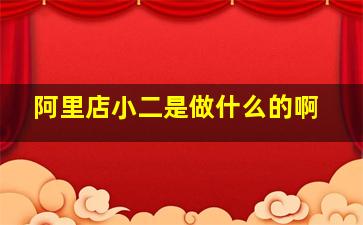 阿里店小二是做什么的啊